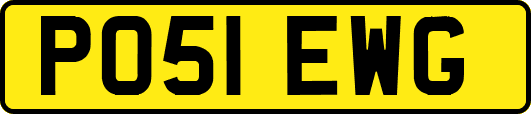 PO51 EWG